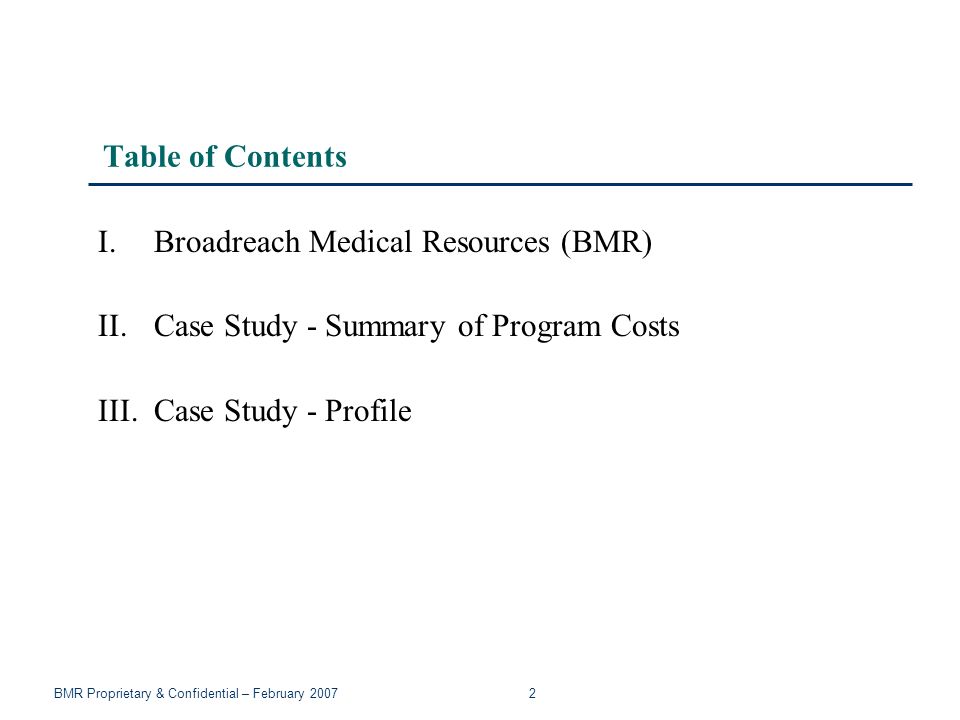 Table of Contents

I. Broadreach Medical Resources (BMR)

II. Case Study - Summary of Program Costs

III. Case Study - Profile

BMR Proprietary & Confidential – February 2007

2